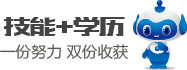 技能+学历

一份努力 双份收获